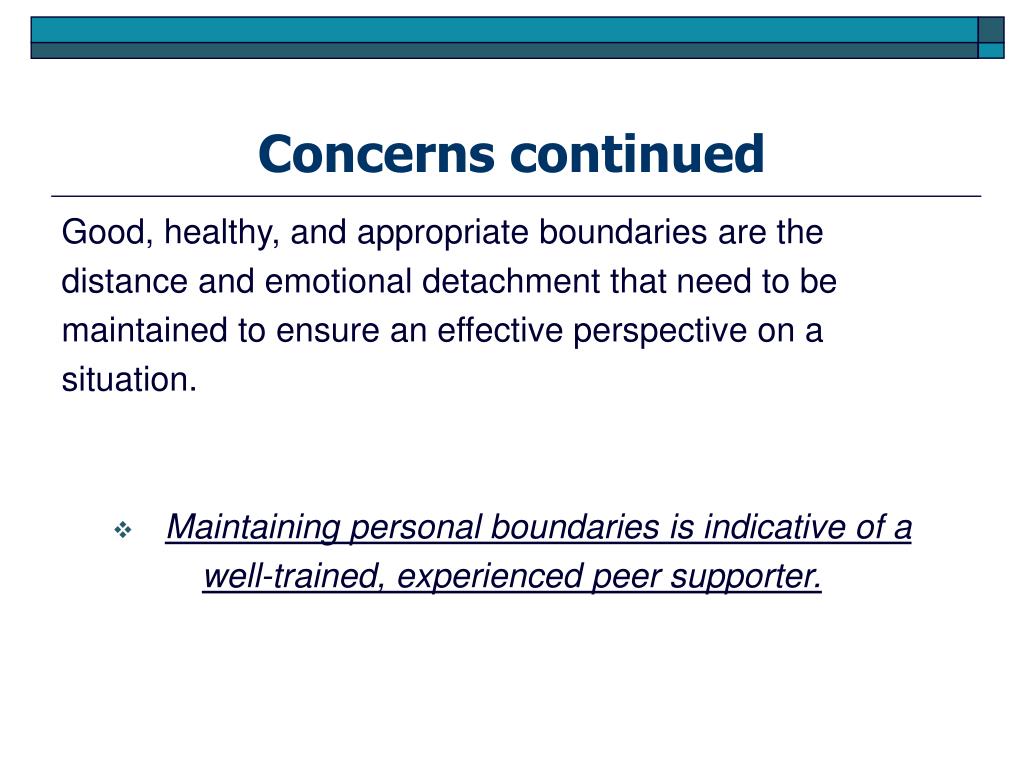 Concerns continued

Good, healthy, and appropriate boundaries are the distance and emotional detachment that need to be maintained to ensure an effective perspective on a situation.

❖ Maintaining personal boundaries is indicative of a well-trained, experienced peer supporter.